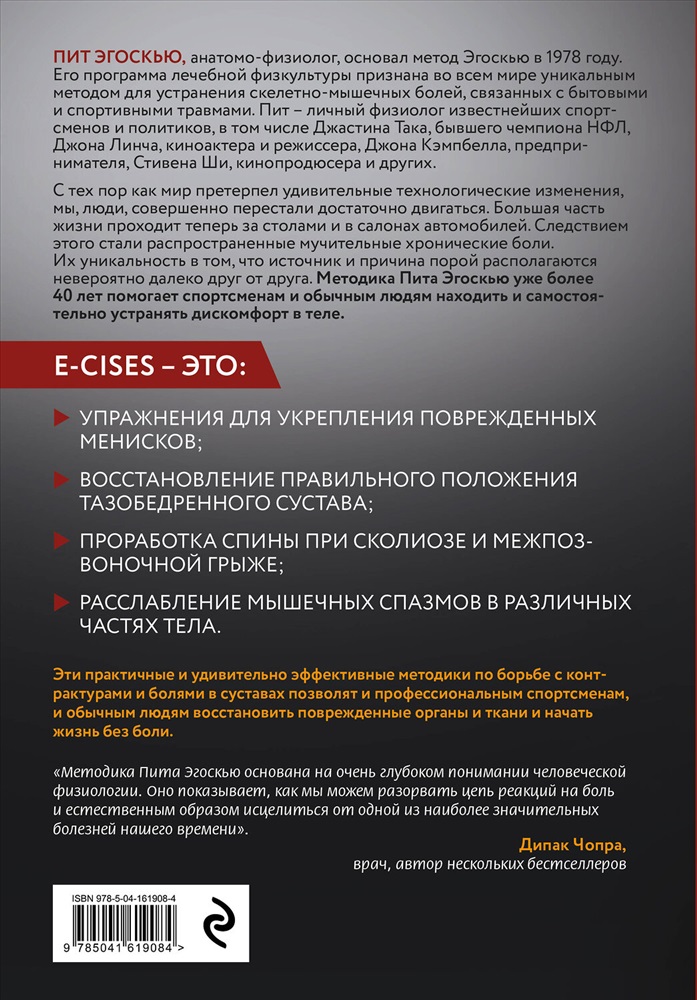 ПИТ ЭГОСКЬЮ, анатомо-физиолог, основал метод Эгоскью в 1978 году. Его программа лечебной физкультуры признана во всем мире уникальным методом для устранения скелетно-мышечных болей, связанных с бытовыми и спортивными травмами. Пит – личный физиолог известнейших спортсменов и политиков, в том числе Джастина Така, бывшего чемпиона НФЛ, Джона Линча, киноактера и режиссера, Джона Кэмпбелла, предпринимателя, Стивена Ши, кинопродюсера и других.

С тех пор как мир претерпел удивительные технологические изменения, мы, люди, совершенно перестали достаточно двигаться. Большая часть жизни проходит теперь за столами и в салонах автомобилей. Следствием этого стали распространенные мучительные хронические боли. Их уникальность в том, что источник и причина порой располагаются невероятно далеко друг от друга. Методика Пита Эгоскью уже более 40 лет помогает спортсменам и обычным людям находить и самостоятельно устранять дискомфорт в теле.

E-CISES – ЭТО:

УПРАЖНЕНИЯ ДЛЯ УКРЕПЛЕНИЯ ПОВРЕЖДЕННЫХ МЕНИСКОВ;

ВОССТАНОВЛЕНИЕ ПРАВИЛЬНОГО ПОЛОЖЕНИЯ ТАЗОБЕДРЕННОГО СУСТАВА;

ПРОРАБОТКА СПИНЫ ПРИ СКОЛИОЗЕ И МЕЖПОЗВОНОЧНОЙ ГРЫЖЕ;

РАССЛАБЛЕНИЕ МЫШЕЧНЫХ СПАЗМОВ В РАЗЛИЧНЫХ ЧАСТЯХ ТЕЛА.

Эти практичные и удивительно эффективные методики по борьбе с контрактурами и болями в суставах позволят и профессиональным спортсменам, и обычным людям восстановить поврежденные органы и ткани и начать жизнь без боли.

«Методика Пита Эгоскью основана на очень глубоком понимании человеческой физиологии. Оно показывает, как мы можем разорвать цепь реакций на боль и естественным образом исцелиться от одной из наиболее значительных болезней нашего времени».

Дипак Чопра,
врач, автор нескольких бестселлеров

ISBN 978-5-04-161908-4

9 785041 619084 >